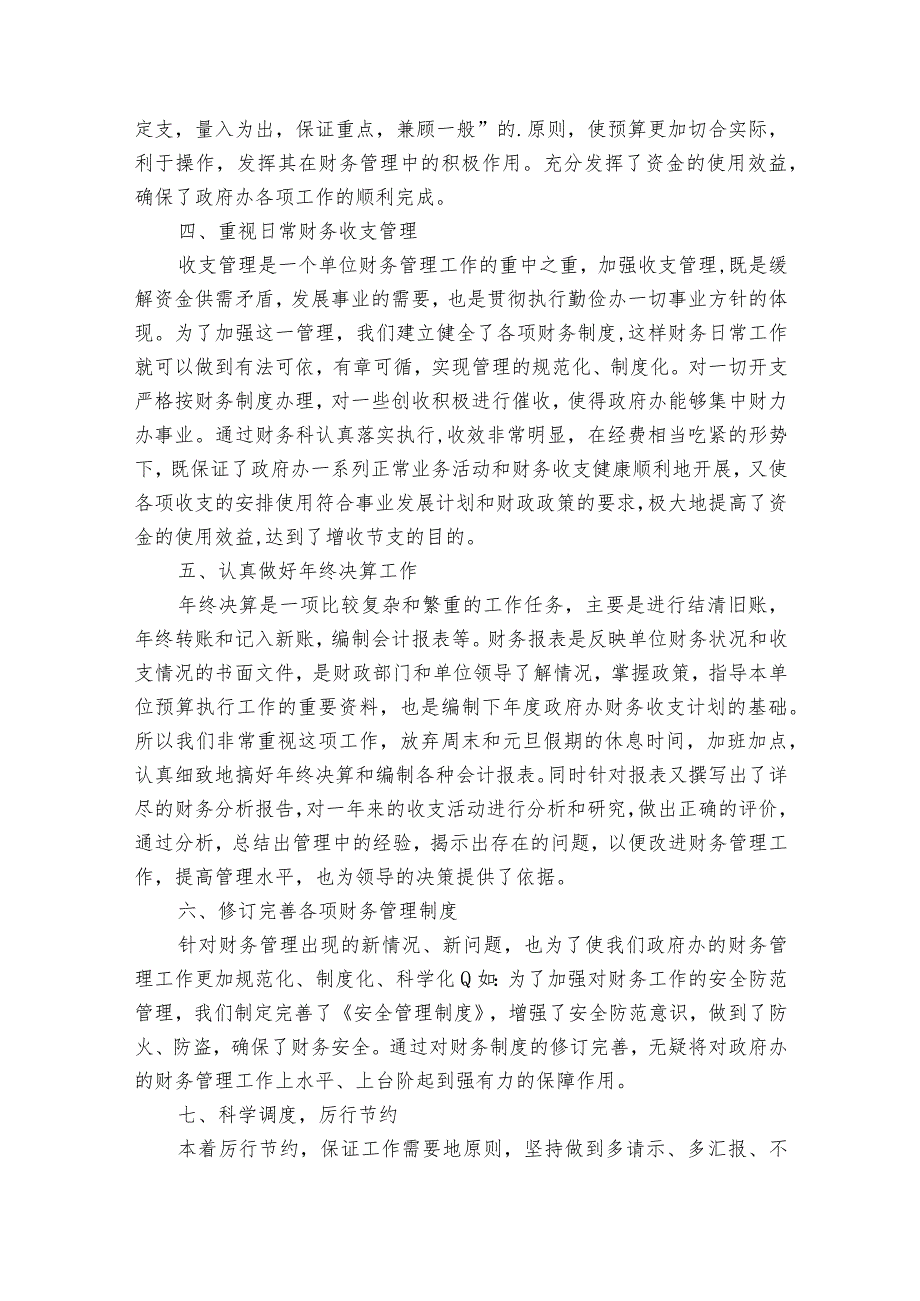 定支，量入为出，保证重点，兼顾一般”的.原则，使预算更加切合实际，利于操作，发挥其在财务管理中的积极作用。充分发挥了资金的使用效益，确保了政府办各项工作的顺利完成。

四、重视日常财务收支管理

收支管理是一个单位财务管理工作的重中之重，加强收支管理,既是缓解资金供需矛盾，发展事业的需要，也是贯彻执行勤俭办一切事业方针的体现。为了加强这一管理，我们建立健全了各项财务制度,这样财务日常工作就可以做到有法可依，有章可循，实现管理的规范化、制度化。对一切开支严格按财务制度办理，对一些创收积极进行催收，使得政府办能够集中财力办事业。通过财务科认真落实执行,收效非常明显，在经费相当吃紧的形势下，既保证了政府办一系列正常业务活动和财务收支健康顺利地开展，又使各项收支的安排使用符合事业发展计划和财政政策的要求,极大地提高了资金的使用效益,达到了增收节支的目的。

五、认真做好年终决算工作

年终决算是一项比较复杂和繁重的工作任务，主要是进行结清旧账，年终转账和记入新账，编制会计报表等。财务报表是反映单位财务状况和收支情况的书面文件，是财政部门和单位领导了解情况，掌握政策，指导本单位预算执行工作的重要资料，也是编制下年度政府办财务收支计划的基础。所以我们非常重视这项工作，放弃周末和元旦假期的休息时间，加班加点，认真细致地搞好年终决算和编制各种会计报表。同时针对报表又撰写出了详尽的财务分析报告，对一年来的收支活动进行分析和研究，做出正确的评价，通过分析，总结出管理中的经验，揭示出存在的问题，以便改进财务管理工作，提高管理水平，也为领导的决策提供了依据。

六、修订完善各项财务管理制度

针对财务管理出现的新情况、新问题，也为了使我们政府办的财务管理工作更加规范化、制度化、科学化Q如:为了加强对财务工作的安全防范管理，我们制定完善了《安全管理制度》，增强了安全防范意识，做到了防火、防盗，确保了财务安全。通过对财务制度的修订完善，无疑将对政府办的财务管理工作上水平、上台阶起到强有力的保障作用。

七、科学调度，厉行节约

本着厉行节约，保证工作需要地原则，坚持做到多请示、多汇报、不